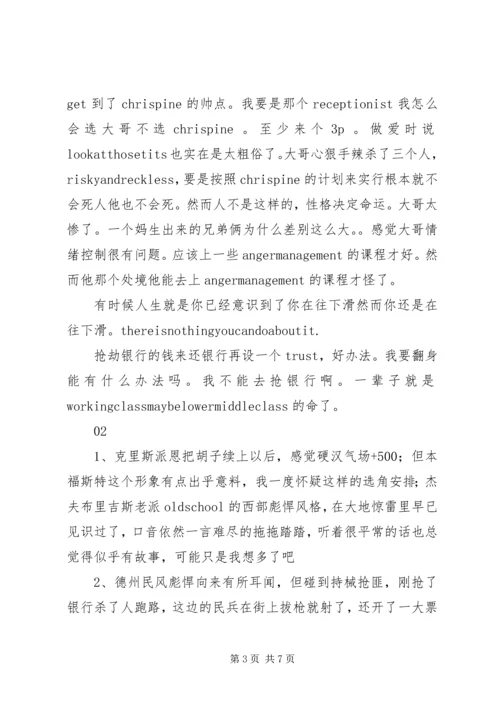 get 到了 chrispine 的帅点。我要是那个 receptionist 我怎么会选大哥不选 chrispine 。至少来个 3p 。做爱时说 lookatthosetits 也实在是太粗俗了。大哥心狠手辣杀了三个人，riskyandreckless，要是按照 chrispine 的计划来实行根本就不会死人他也不会死。然而人不是这样的，性格决定命运。大哥太惨了。一个妈生出来的兄弟俩为什么差别这么大。。感觉大哥情绪控制很有问题。应该上一些 angermanagement 的课程才好。然而他那个处境他能去上 angermanagement 的课程才怪了。

有时候人生就是你已经意识到了你在往下滑然而你还是在往下滑。thereisnothingyoucandoaboutit.

抢劫银行的钱来还银行再设一个 trust，好办法。我要翻身能有什么办法吗。我不能去抢银行啊。一辈子就是 workingclassmaybelowermiddleclass 的命了。

02

1、克里斯派恩把胡子续上以后，感觉硬汉气场+500；但本福斯特这个形象有点出乎意料，我一度怀疑这样的选角安排；杰夫布里吉斯老派 oldschool 的西部彪悍风格，在大地惊雷里早已见识过了，口音依然一言难尽的拖拖踏踏，听着很平常的话也总觉得似乎有故事，可能只是我想多了吧

2、德州民风彪悍向来有所耳闻，但碰到持械抢匪，刚抢了银行杀了人跑路，这边的民兵在街上拔枪就射了，还开了一大票

第 3 页 共 7 页